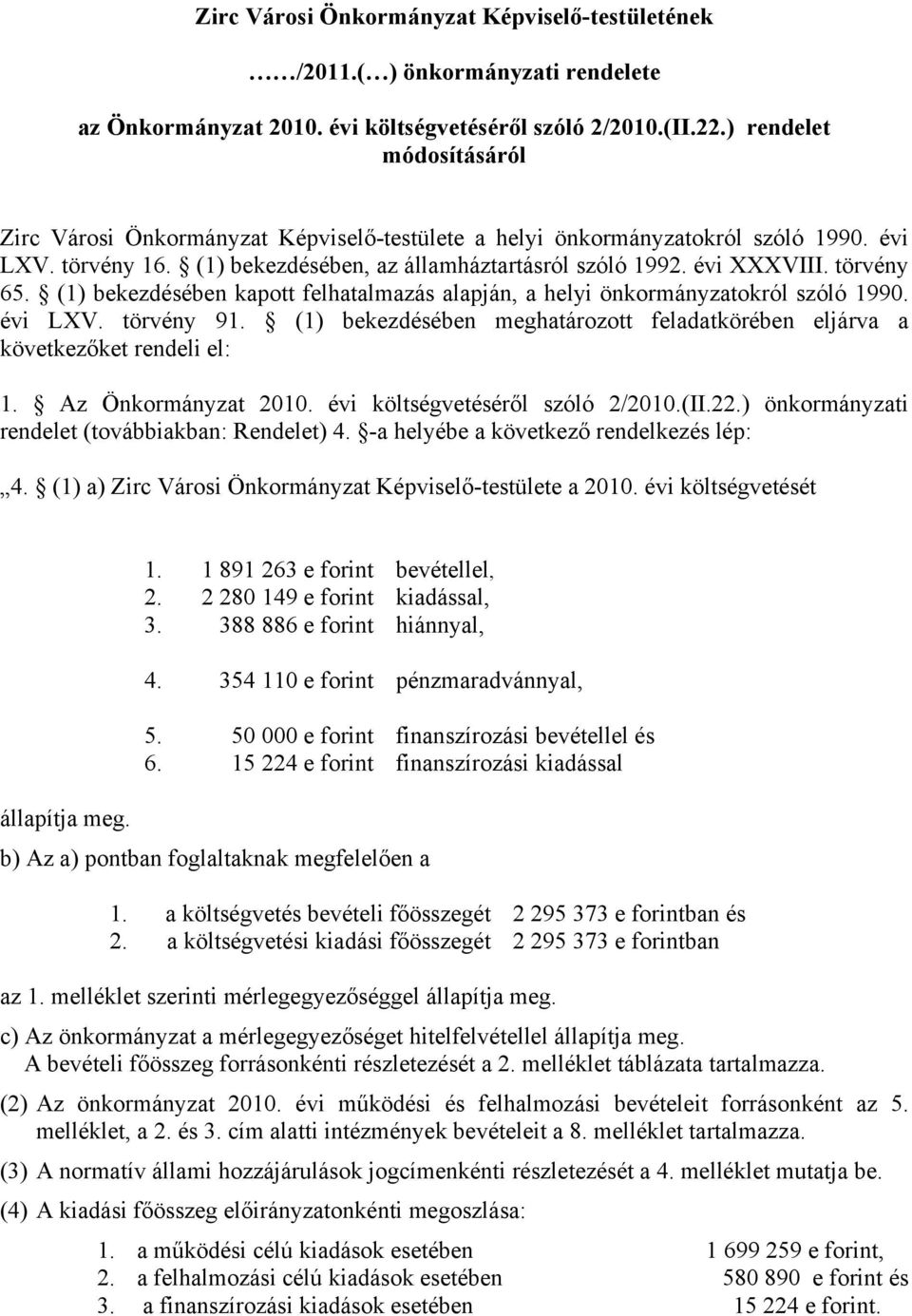 Zirc Városi Önkormányzat Képviselő-testületének

……/2011.(…) önkormányzati rendelete

az Önkormányzat 2010. évi költségvetéséről szóló 2/2010.(II.22.) rendelet módosításáról

Zirc Városi Önkormányzat Képviselő-testülete a helyi önkormányzatokról szóló 1990. évi LXV. törvény 16. § (1) bekezdésében, az államháztartásról szóló 1992. évi XXXVIII. törvény 65. § (1) bekezdésében kapott felhatalmazás alapján, a helyi önkormányzatokról szóló 1990. évi LXV. törvény 91. § (1) bekezdésében meghatározott feladatkörében eljárva a következőket rendeli el:

1. § Az Önkormányzat 2010. évi költségvetéséről szóló 2/2010.(II.22.) önkormányzati rendelet (továbbiakban: Rendelet) 4. §-a helyébe a következő rendelkezés lép:

„4. § (1) a) Zirc Városi Önkormányzat Képviselő-testülete a 2010. évi költségvetését

1. 1 891 263 e forint bevétellel,
2. 2 280 149 e forint kiadással,
3. 388 886 e forint hiánnyal,

4. 354 110 e forint pénzmaradvánnyal,

5. 50 000 e forint finanszírozási bevétellel és
6. 15 224 e forint finanszírozási kiadással

állapítja meg.

b) Az a) pontban foglaltaknak megfelelően a

1. a költségvetés bevételi főösszegét 2 295 373 e forintban és
2. a költségvetési kiadási főösszegét 2 295 373 e forintban

az 1. melléklet szerinti mérlegegyezőséggel állapítja meg.

c) Az önkormányzat a mérlegegyezőséget hitelfelvétellel állapítja meg.
A bevételi főösszeg forrásonkénti részletezését a 2. melléklet táblázata tartalmazza.

(2) Az önkormányzat 2010. évi működési és felhalmozási bevételeit forrásonként az 5. melléklet, a 2. és 3. cím alatti intézmények bevételeit a 8. melléklet tartalmazza.

(3) A normatív állami hozzájárulások jogcímenkénti részletezését a 4. melléklet mutatja be.

(4) A kiadási főösszeg előirányzatonkénti megoszlása:

1. a működési célú kiadások esetében 1 699 259 e forint,
2. a felhalmozási célú kiadások esetében 580 890 e forint és
3. a finanszírozási kiadások esetében 15 224 e forint.